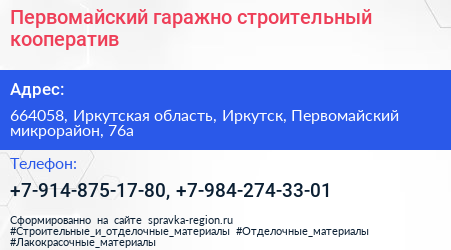 Первомайский гаражно строительный кооператив

Адрес:

664058, Иркутская область, Иркутск, Первомайский микрорайон, 76а

Телефон:

+7-914-875-17-80, +7-984-274-33-01

Сформированно на сайте spravka-region.ru
#Строительные_и_отделочные_материалы #Отделочные_материалы
#Лакокрасочные_материалы